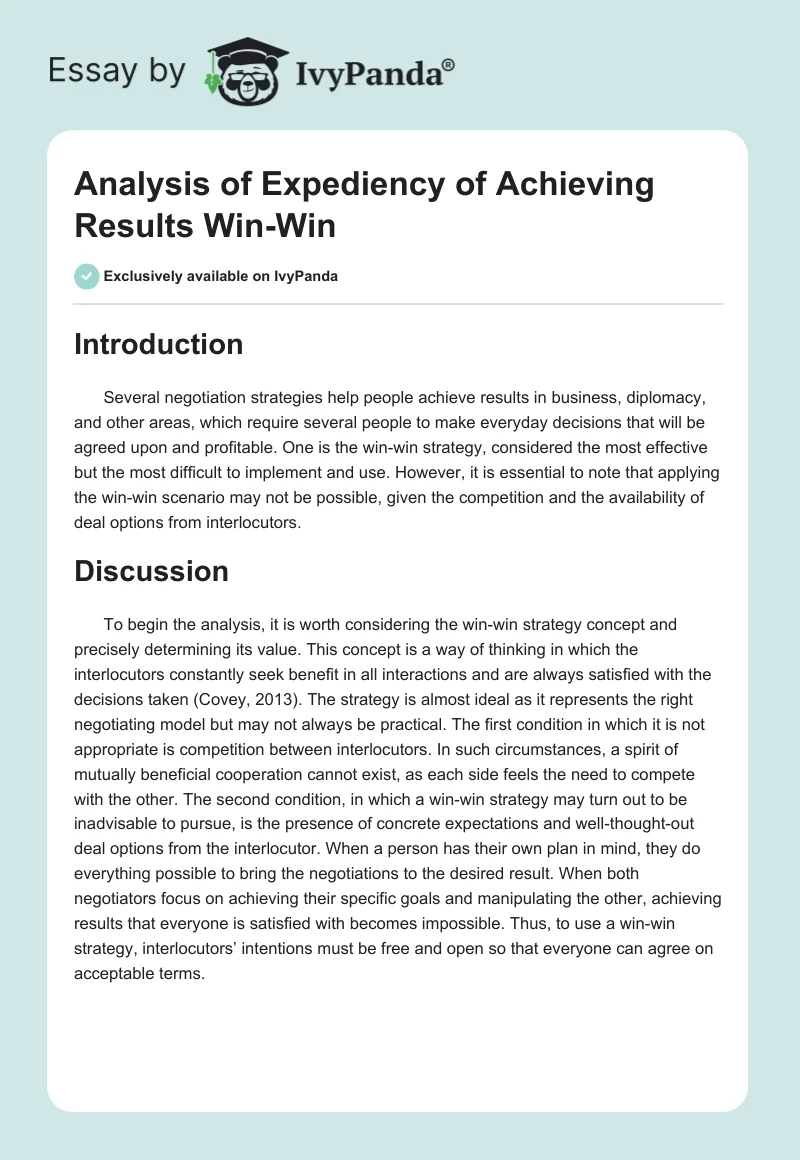 Essay by IvyPanda®

Analysis of Expediency of Achieving Results Win-Win

Exclusively available on IvyPanda

Introduction

Several negotiation strategies help people achieve results in business, diplomacy, and other areas, which require several people to make everyday decisions that will be agreed upon and profitable. One is the win-win strategy, considered the most effective but the most difficult to implement and use. However, it is essential to note that applying the win-win scenario may not be possible, given the competition and the availability of deal options from interlocutors.

Discussion

To begin the analysis, it is worth considering the win-win strategy concept and precisely determining its value. This concept is a way of thinking in which the interlocutors constantly seek benefit in all interactions and are always satisfied with the decisions taken (Covey, 2013). The strategy is almost ideal as it represents the right negotiating model but may not always be practical. The first condition in which it is not appropriate is competition between interlocutors. In such circumstances, a spirit of mutually beneficial cooperation cannot exist, as each side feels the need to compete with the other. The second condition, in which a win-win strategy may turn out to be inadvisable to pursue, is the presence of concrete expectations and well-thought-out deal options from the interlocutor. When a person has their own plan in mind, they do everything possible to bring the negotiations to the desired result. When both negotiators focus on achieving their specific goals and manipulating the other, achieving results that everyone is satisfied with becomes impossible. Thus, to use a win-win strategy, interlocutors' intentions must be free and open so that everyone can agree on acceptable terms.